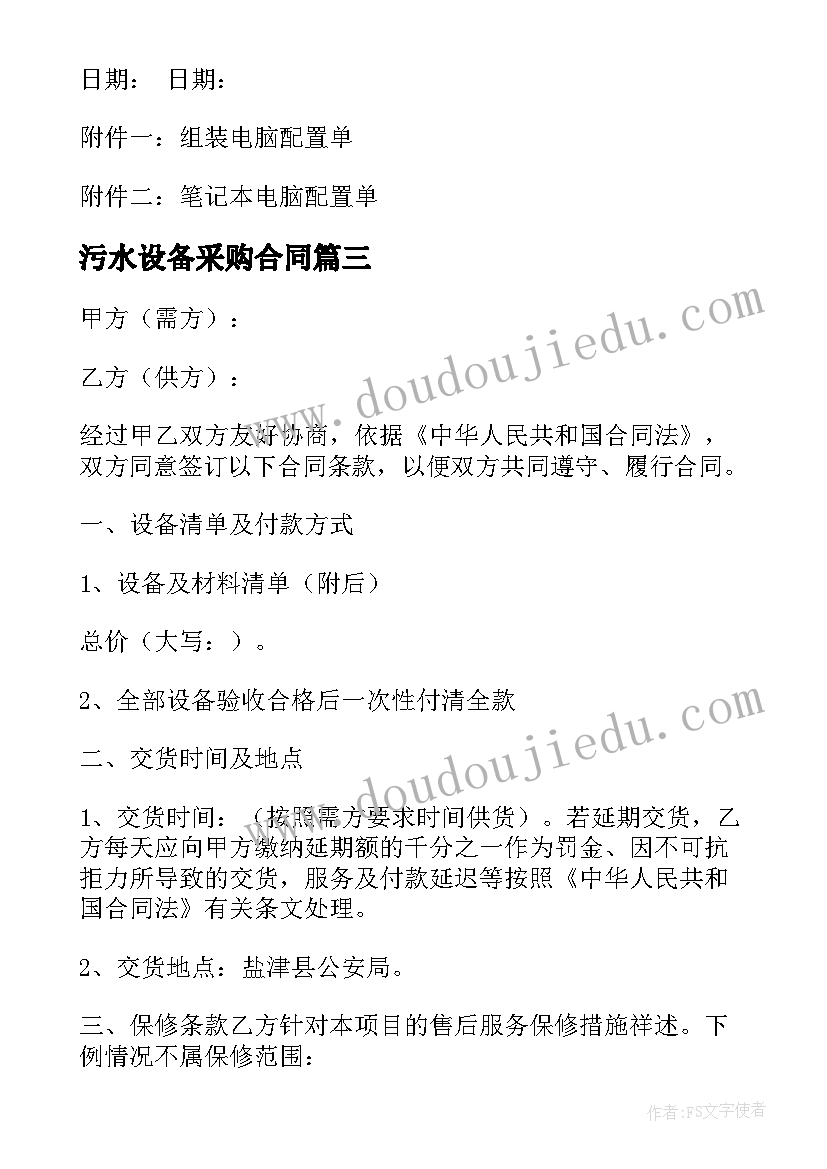 日期： 日期：

附件一：组装电脑配置单

附件二：笔记本电脑配置单

污水设备采购合同篇三

甲方（需方）：

乙方（供方）：

经过甲乙双方友好协商，依据《中华人民共和国合同法》，双方同意签订以下合同条款，以便双方共同遵守、履行合同。

一、设备清单及付款方式

1、设备及材料清单（附后）

总价（大写：）。

2、全部设备验收合格后一次性付清全款

二、交货时间及地点

1、交货时间：（按照需方要求时间供货）。若延期交货，乙方每天应向甲方缴纳延期额的千分之一作为罚金、因不可抗拒力所导致的交货，服务及付款延迟等按照《中华人民共和国合同法》有关条文处理。

2、交货地点：盐津县公安局。

三、保修条款乙方针对本项目的售后服务保修措施祥述。下例情况不属保修范围：

www.doudoujiedu.com

www.doudoujiedu.com

作者：FS文字使者